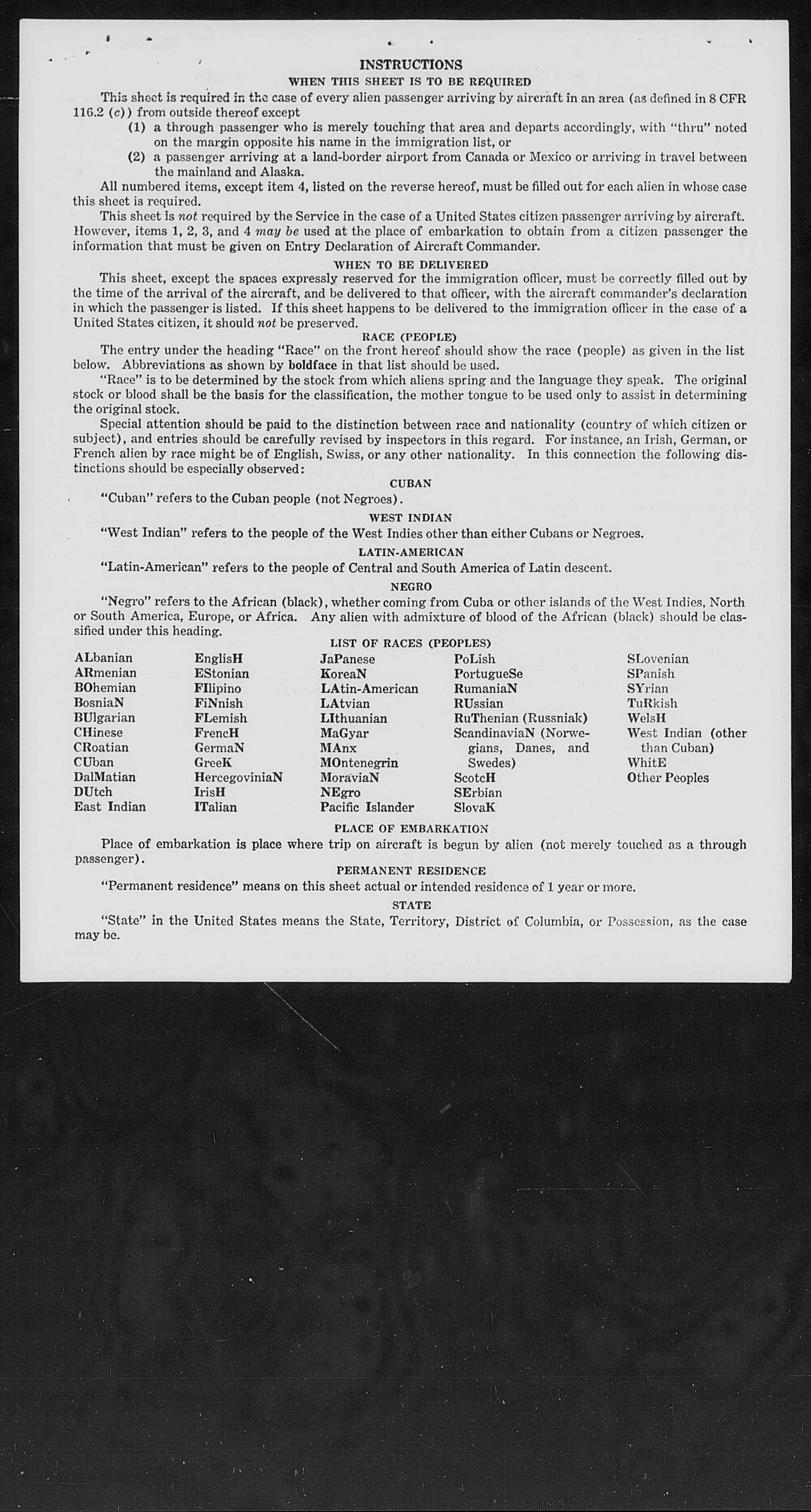 INSTRUCTIONS

WHEN THIS SHEET IS TO BE REQUIRED

This sheet is required in the case of every alien passenger arriving by aircraft in an area (as defined in 8 CFR 116.2 (c)) from outside thereof except

(1) a through passenger who is merely touching that area and departs accordingly, with "thru" noted on the margin opposite his name in the immigration list, or

(2) a passenger arriving at a land-border airport from Canada or Mexico or arriving in travel between the mainland and Alaska.

All numbered items, except item 4, listed on the reverse hereof, must be filled out for each alien in whose case this sheet is required.

This sheet is not required by the Service in the case of a United States citizen passenger arriving by aircraft. However, items 1, 2, 3, and 4 may be used at the place of embarkation to obtain from a citizen passenger the information that must be given on Entry Declaration of Aircraft Commander.

WHEN TO BE DELIVERED

This sheet, except the spaces expressly reserved for the immigration officer, must be correctly filled out by the time of the arrival of the aircraft, and be delivered to that officer, with the aircraft commander's declaration in which the passenger is listed. If this sheet happens to be delivered to the immigration officer in the case of a United States citizen, it should not be preserved.

RACE (PEOPLE)

The entry under the heading "Race" on the front hereof should show the race (people) as given in the list below. Abbreviations as shown by boldface in that list should be used.

"Race" is to be determined by the stock from which aliens spring and the language they speak. The original stock or blood shall be the basis for the classification, the mother tongue to be used only to assist in determining the original stock.

Special attention should be paid to the distinction between race and nationality (country of which citizen or subject), and entries should be carefully revised by inspectors in this regard. For instance, an Irish, German, or French alien by race might be of English, Swiss, or any other nationality. In this connection the following distinctions should be especially observed:

CUBAN

"Cuban" refers to the Cuban people (not Negroes).

WEST INDIAN

"West Indian" refers to the people of the West Indies other than either Cubans or Negroes.

LATIN-AMERICAN

"Latin-American" refers to the people of Central and South America of Latin descent.

NEGRO

"Negro" refers to the African (black), whether coming from Cuba or other islands of the West Indies, North or South America, Europe, or Africa. Any alien with admixture of blood of the African (black) should be classified under this heading.

LIST OF RACES (PEOPLES)

ALbanian
ARmenian
BOhemian
BosniaN
BUlgarian
CHinese
CRoatian
CUban
DalMatian
DUtch
East Indian

EnglisH
EStonian
FIlipino
FiNnish
FLemish
FrencH
GermaN
GreeK
HercegoviniaN
IrisH
ITalian

JaPanese
KoreaN
LAtin-American
LAtvian
LIthuanian
MaGyar
MAnx
MOntenegrin
MoraviaN
NEgro
Pacific Islander

PoLish
PortugueSe
RumaniaN
RUssian
RuThenian (Russniak)
ScandinaviaN (Norwegians, Danes, and Swedes)
ScotcH
SErbian
SlovaK

SLovenian
SPanish
SYrian
TuRkish
WelsH
West Indian (other than Cuban)
WhitE
Other Peoples

PLACE OF EMBARKATION

Place of embarkation is place where trip on aircraft is begun by alien (not merely touched as a through passenger).

PERMANENT RESIDENCE

"Permanent residence" means on this sheet actual or intended residence of 1 year or more.

STATE

"State" in the United States means the State, Territory, District of Columbia, or Possession, as the case may be.